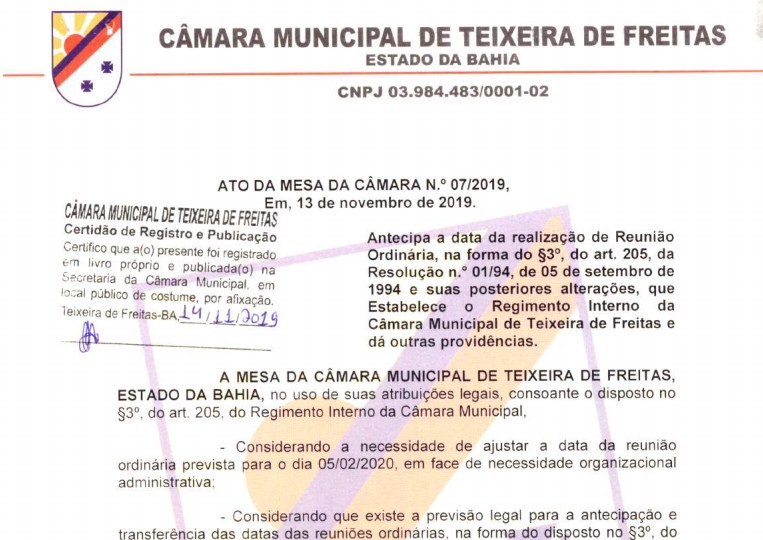 CÂMARA MUNICIPAL DE TEIXEIRA DE FREITAS
ESTADO DA BAHIA

CNPJ 03.984.483/0001-02

ATO DA MESA DA CÂMARA N.º 07/2019,
Em, 13 de novembro de 2019.

CÂMARA MUNICIPAL DE TEIXEIRA DE FREITAS
Certidão de Registro e Publicação
Certifico que a(o) presente foi registrado em livro próprio e publicada(o) na Secretaria da Câmara Municipal, em local público de costume, por afixação.
Teixeira de Freitas-BA, 14/11/2019

Antecipa a data da realização de Reunião Ordinária, na forma do §3º, do art. 205, da Resolução n.º 01/94, de 05 de setembro de 1994 e suas posteriores alterações, que Estabelece o Regimento Interno da Câmara Municipal de Teixeira de Freitas e dá outras providências.

A MESA DA CÂMARA MUNICIPAL DE TEIXEIRA DE FREITAS, ESTADO DA BAHIA, no uso de suas atribuições legais, consoante o disposto no §3º, do art. 205, do Regimento Interno da Câmara Municipal,

- Considerando a necessidade de ajustar a data da reunião ordinária prevista para o dia 05/02/2020, em face de necessidade organizacional administrativa;

- Considerando que existe a previsão legal para a antecipação e transferência das datas das reuniões ordinárias, na forma do disposto no §3º, do